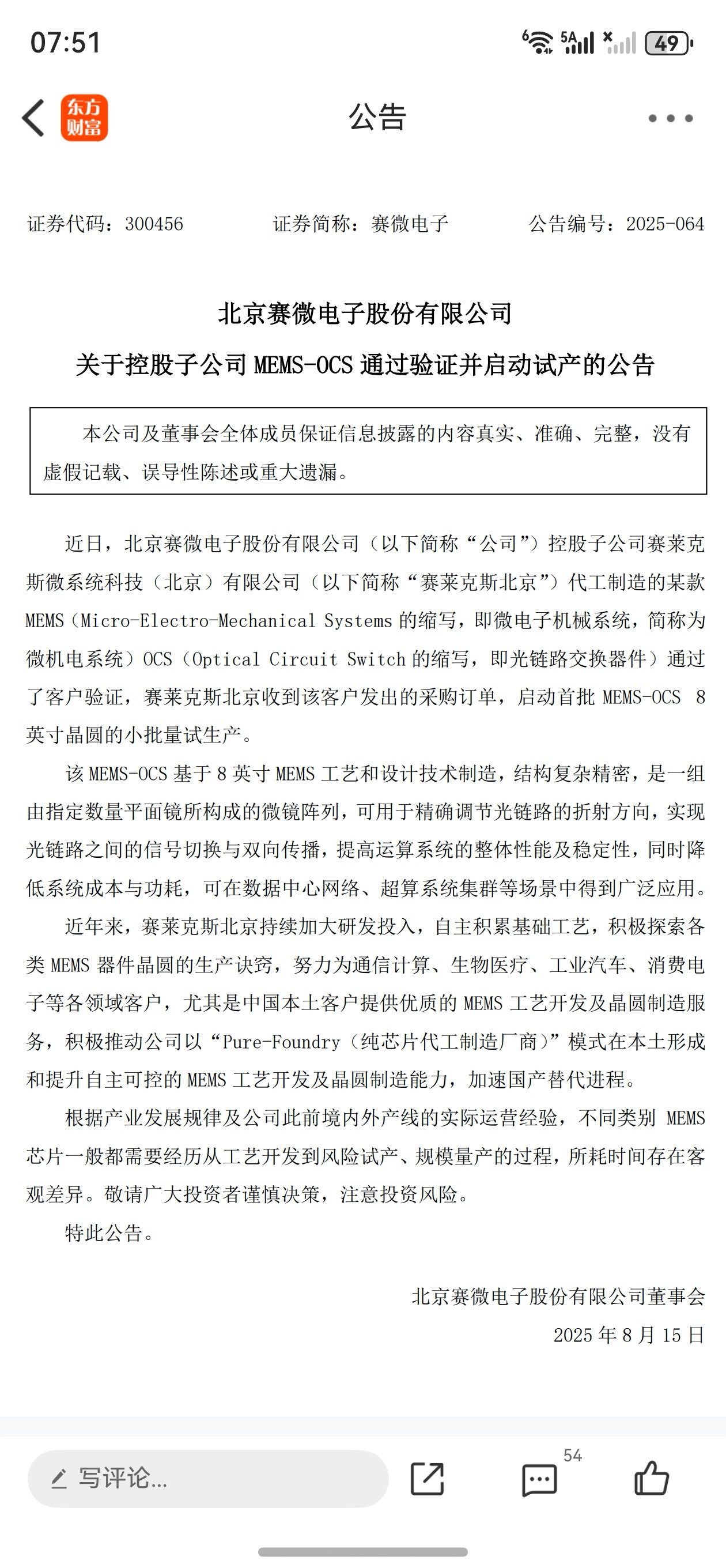 07:51

5A 49

东方财富

公告

证券代码：300456　　证券简称：赛微电子　　公告编号：2025-064

北京赛微电子股份有限公司

关于控股子公司 MEMS-OCS 通过验证并启动试产的公告

本公司及董事会全体成员保证信息披露的内容真实、准确、完整，没有虚假记载、误导性陈述或重大遗漏。

近日，北京赛微电子股份有限公司（以下简称“公司”）控股子公司赛莱克斯微系统科技（北京）有限公司（以下简称“赛莱克斯北京”）代工制造的某款 MEMS（Micro-Electro-Mechanical Systems 的缩写，即微电子机械系统，简称为微机电系统）OCS（Optical Circuit Switch 的缩写，即光链路交换器件）通过了客户验证，赛莱克斯北京收到该客户发出的采购订单，启动首批 MEMS-OCS 8 英寸晶圆的小批量试生产。

该 MEMS-OCS 基于 8 英寸 MEMS 工艺和设计技术制造，结构复杂精密，是一组由指定数量平面镜所构成的微镜阵列，可用于精确调节光链路的折射方向，实现光链路之间的信号切换与双向传播，提高运算系统的整体性能及稳定性，同时降低系统成本与功耗，可在数据中心网络、超算系统集群等场景中得到广泛应用。

近年来，赛莱克斯北京持续加大研发投入，自主积累基础工艺，积极探索各类 MEMS 器件晶圆的生产诀窍，努力为通信计算、生物医疗、工业汽车、消费电子等各领域客户，尤其是中国本土客户提供优质的 MEMS 工艺开发及晶圆制造服务，积极推动公司以“Pure-Foundry（纯芯片代工制造厂商）”模式在本土形成和提升自主可控的 MEMS 工艺开发及晶圆制造能力，加速国产替代进程。

根据产业发展规律及公司此前境内外产线的实际运营经验，不同类别 MEMS 芯片一般都需要经历从工艺开发到风险试产、规模量产的过程，所耗时间存在客观差异。敬请广大投资者谨慎决策，注意投资风险。

特此公告。

北京赛微电子股份有限公司董事会

2025 年 8 月 15 日

写评论...

54